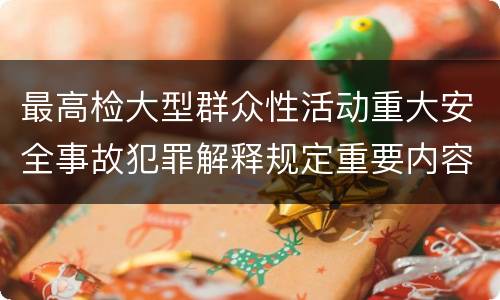 最高检大型群众性活动重大安全事故犯罪解释规定重要内容